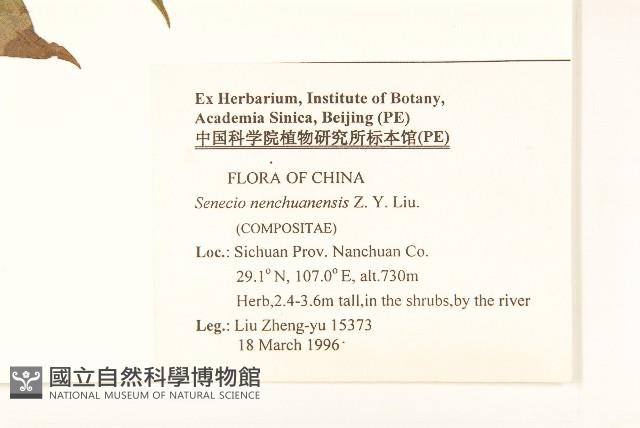 Ex Herbarium, Institute of Botany, Academia Sinica, Beijing (PE)
中国科学院植物研究所标本馆(PE)

FLORA OF CHINA

Senecio nenchuanensis Z. Y. Liu.

(COMPOSITAE)

Loc.: Sichuan Prov. Nanchuan Co.
29.1° N, 107.0° E, alt.730m
Herb,2.4-3.6m tall,in the shrubs,by the river

Leg.: Liu Zheng-yu 15373
18 March 1996

國立自然科學博物館
NATIONAL MUSEUM OF NATURAL SCIENCE